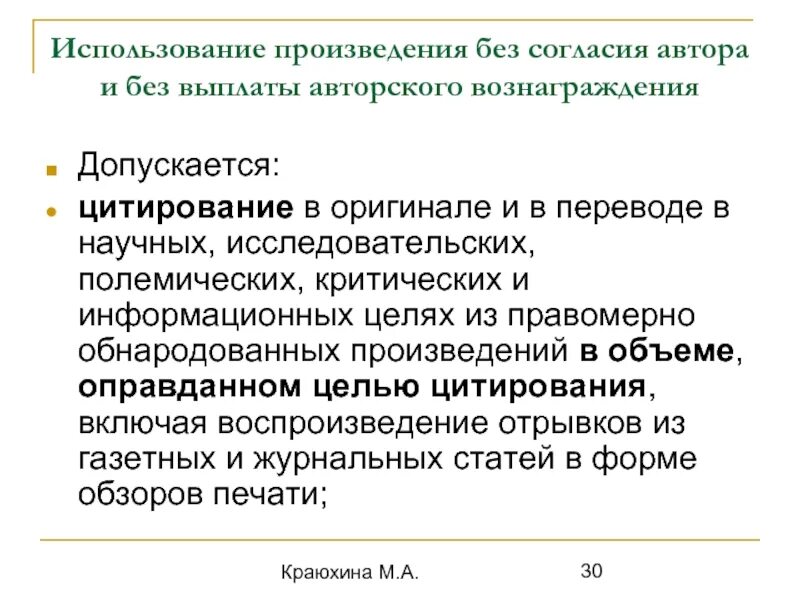 Использование произведения без согласия автора и без выплаты авторского вознаграждения

Допускается:

цитирование в оригинале и в переводе в научных, исследовательских, полемических, критических и информационных целях из правомерно обнародованных произведений в объеме, оправданном целью цитирования, включая воспроизведение отрывков из газетных и журнальных статей в форме обзоров печати;

Краюхина М.А.

30